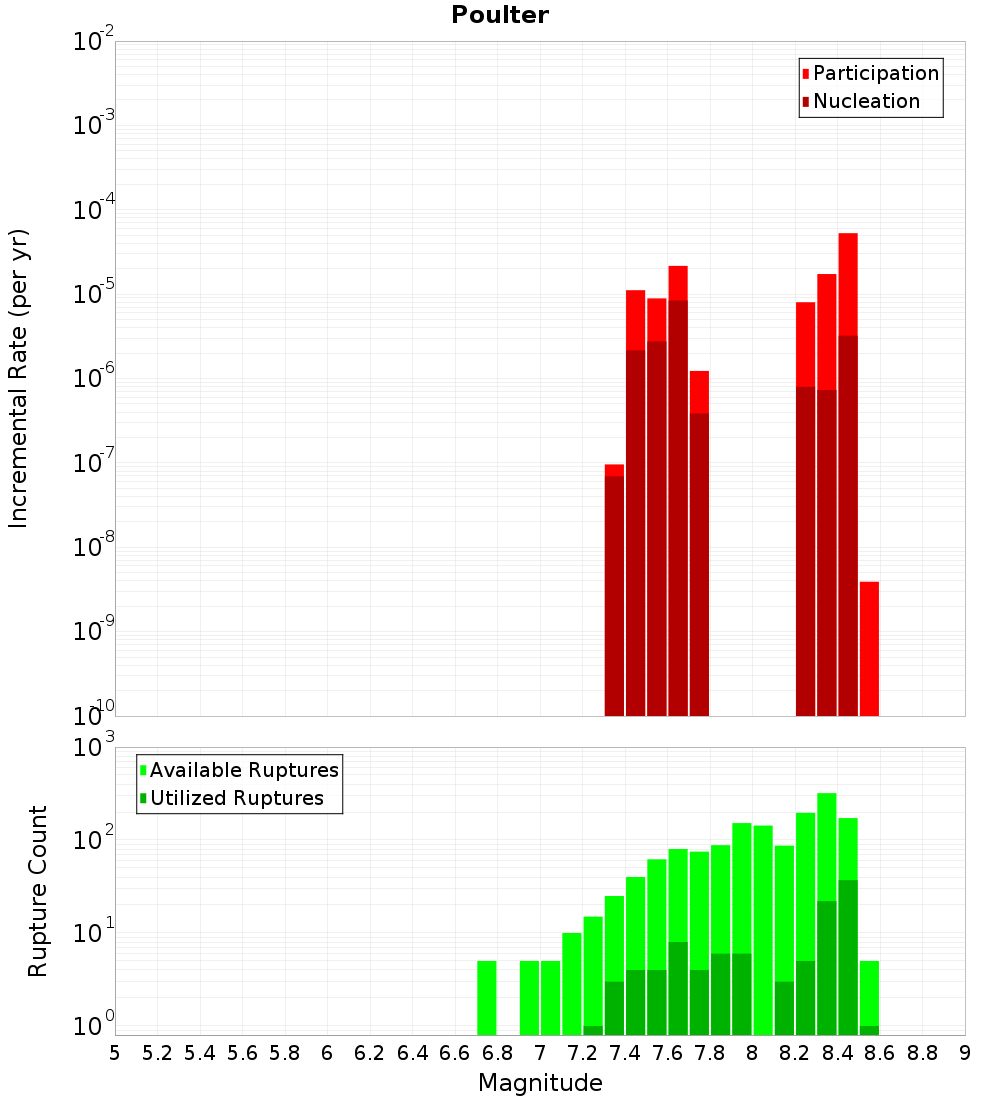 Poulter

Participation
Nucleation

Incremental Rate (per yr)

$10^{-2}$
$10^{-3}$
$10^{-4}$
$10^{-5}$
$10^{-6}$
$10^{-7}$
$10^{-8}$
$10^{-9}$
$10^{-10}$

Available Ruptures
Utilized Ruptures

Rupture Count

$10^{3}$
$10^{2}$
$10^{1}$
$10^{0}$

5 5.2 5.4 5.6 5.8 6 6.2 6.4 6.6 6.8 7 7.2 7.4 7.6 7.8 8 8.2 8.4 8.6 8.8 9

Magnitude